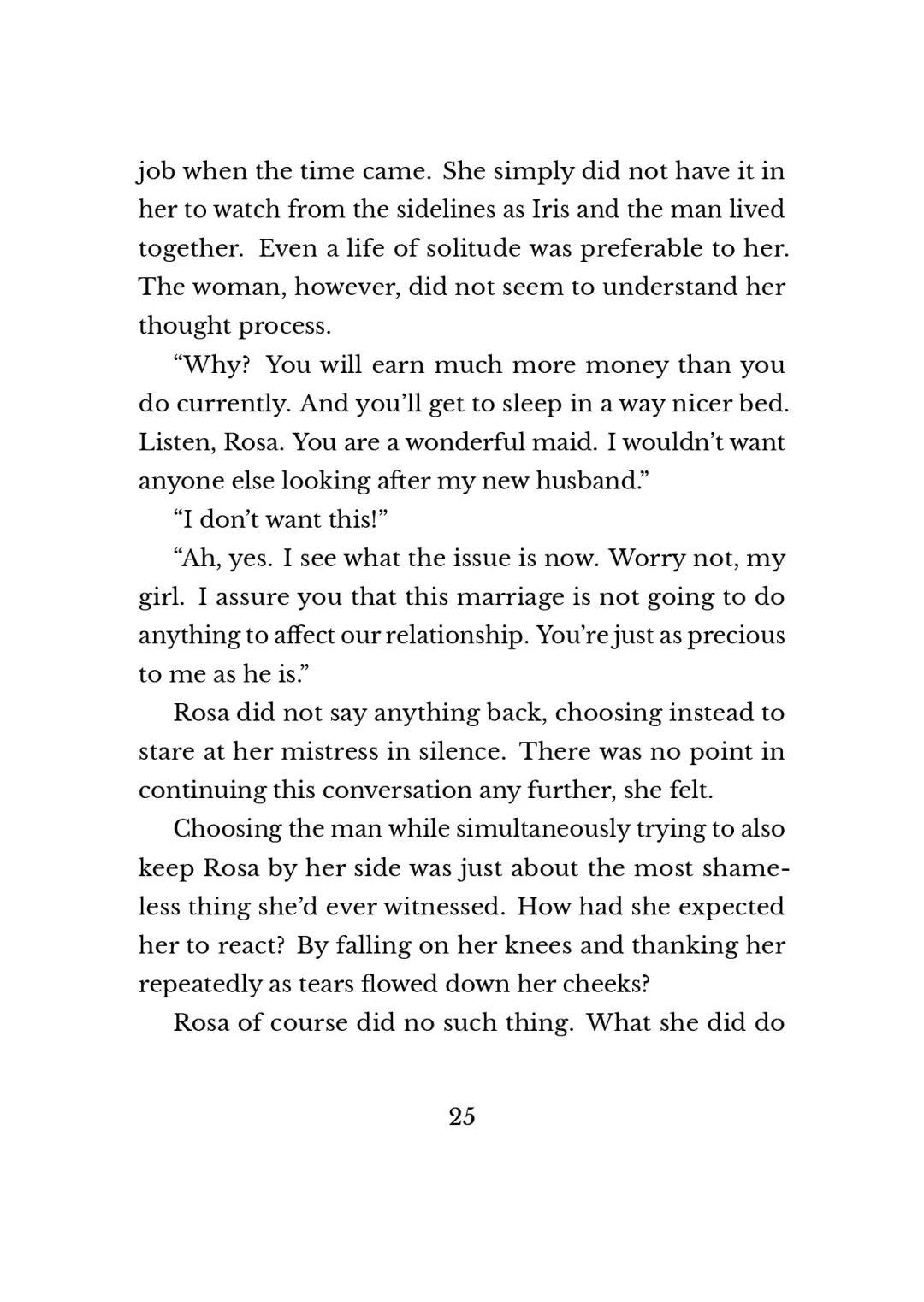 job when the time came. She simply did not have it in her to watch from the sidelines as Iris and the man lived together. Even a life of solitude was preferable to her. The woman, however, did not seem to understand her thought process.

“Why? You will earn much more money than you do currently. And you’ll get to sleep in a way nicer bed. Listen, Rosa. You are a wonderful maid. I wouldn’t want anyone else looking after my new husband.”

“I don’t want this!”

“Ah, yes. I see what the issue is now. Worry not, my girl. I assure you that this marriage is not going to do anything to affect our relationship. You’re just as precious to me as he is.”

Rosa did not say anything back, choosing instead to stare at her mistress in silence. There was no point in continuing this conversation any further, she felt.

Choosing the man while simultaneously trying to also keep Rosa by her side was just about the most shameless thing she’d ever witnessed. How had she expected her to react? By falling on her knees and thanking her repeatedly as tears flowed down her cheeks?

Rosa of course did no such thing. What she did do

25